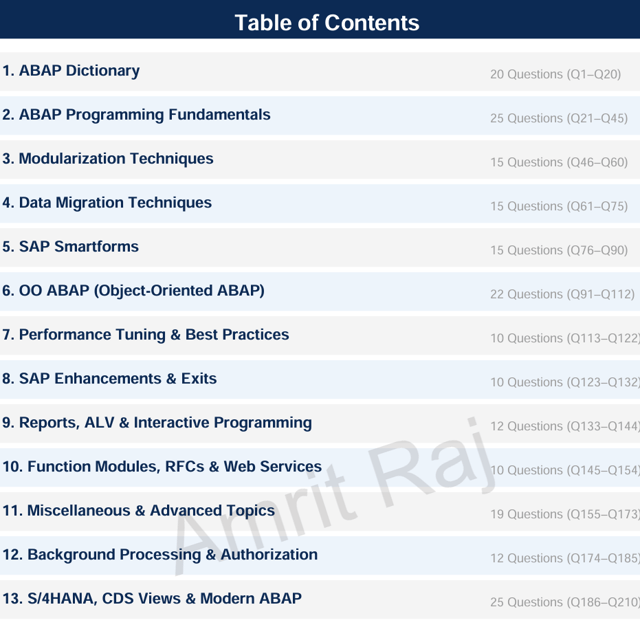 Table of Contents

1. ABAP Dictionary
20 Questions (Q1–Q20)

2. ABAP Programming Fundamentals
25 Questions (Q21–Q45)

3. Modularization Techniques
15 Questions (Q46–Q60)

4. Data Migration Techniques
15 Questions (Q61–Q75)

5. SAP Smartforms
15 Questions (Q76–Q90)

6. OO ABAP (Object-Oriented ABAP)
22 Questions (Q91–Q112)

7. Performance Tuning & Best Practices
10 Questions (Q113–Q122)

8. SAP Enhancements & Exits
10 Questions (Q123–Q132)

9. Reports, ALV & Interactive Programming
12 Questions (Q133–Q144)

10. Function Modules, RFCs & Web Services
10 Questions (Q145–Q154)

11. Miscellaneous & Advanced Topics
19 Questions (Q155–Q173)

12. Background Processing & Authorization
12 Questions (Q174–Q185)

13. S/4HANA, CDS Views & Modern ABAP
25 Questions (Q186–Q210)

Amrit Raj